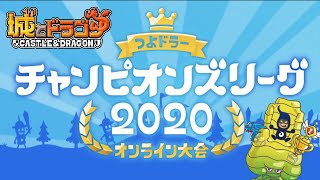 城とドラゴン
CASTLE & DRAGON

つよドラー
チャンピオンズリーグ
2020
オンライン大会